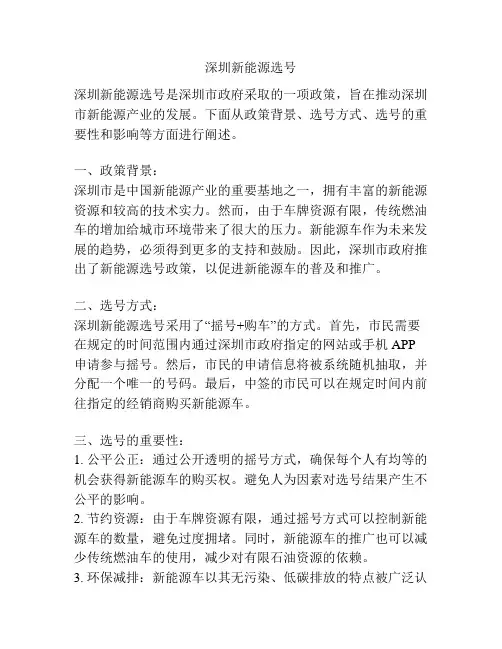 深圳新能源选号

深圳新能源选号是深圳市政府采取的一项政策，旨在推动深圳市新能源产业的发展。下面从政策背景、选号方式、选号的重要性和影响等方面进行阐述。

一、政策背景：
深圳市是中国新能源产业的重要基地之一，拥有丰富的新能源资源和较高的技术实力。然而，由于车牌资源有限，传统燃油车的增加给城市环境带来了很大的压力。新能源车作为未来发展的趋势，必须得到更多的支持和鼓励。因此，深圳市政府推出了新能源选号政策，以促进新能源车的普及和推广。

二、选号方式：
深圳新能源选号采用了“摇号+购车”的方式。首先，市民需要在规定的时间范围内通过深圳市政府指定的网站或手机 APP 申请参与摇号。然后，市民的申请信息将被系统随机抽取，并分配一个唯一的号码。最后，中签的市民可以在规定时间内前往指定的经销商购买新能源车。

三、选号的重要性：
1. 公平公正：通过公开透明的摇号方式，确保每个人有均等的机会获得新能源车的购买权。避免人为因素对选号结果产生不公平的影响。
2. 节约资源：由于车牌资源有限，通过摇号方式可以控制新能源车的数量，避免过度拥堵。同时，新能源车的推广也可以减少传统燃油车的使用，减少对有限石油资源的依赖。
3. 环保减排：新能源车以其无污染、低碳排放的特点被广泛认